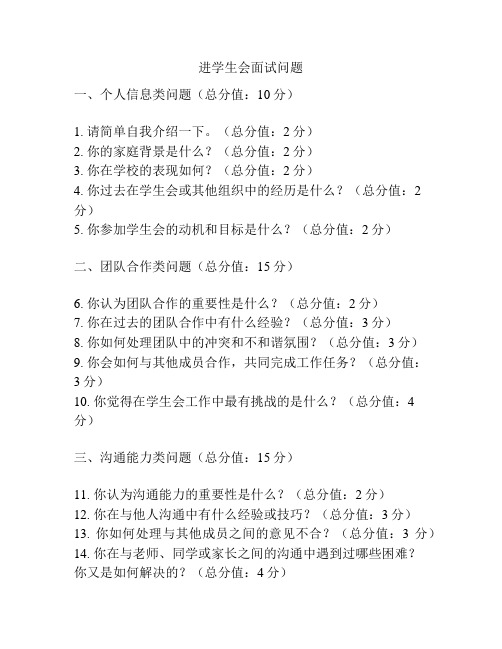 进学生会面试问题

一、个人信息类问题（总分值：10 分）

1. 请简单自我介绍一下。（总分值：2 分）
2. 你的家庭背景是什么？（总分值：2 分）
3. 你在学校的表现如何？（总分值：2 分）
4. 你过去在学生会或其他组织中的经历是什么？（总分值：2 分）
5. 你参加学生会的动机和目标是什么？（总分值：2 分）

二、团队合作类问题（总分值：15 分）

6. 你认为团队合作的重要性是什么？（总分值：2 分）
7. 你在过去的团队合作中有什么经验？（总分值：3 分）
8. 你如何处理团队中的冲突和不和谐氛围？（总分值：3 分）
9. 你会如何与其他成员合作，共同完成工作任务？（总分值：3 分）
10. 你觉得在学生会工作中最有挑战的是什么？（总分值：4 分）

三、沟通能力类问题（总分值：15 分）

11. 你认为沟通能力的重要性是什么？（总分值：2 分）
12. 你在与他人沟通中有什么经验或技巧？（总分值：3 分）
13. 你如何处理与其他成员之间的意见不合？（总分值：3 分）
14. 你在与老师、同学或家长之间的沟通中遇到过哪些困难？你又是如何解决的？（总分值：4 分）